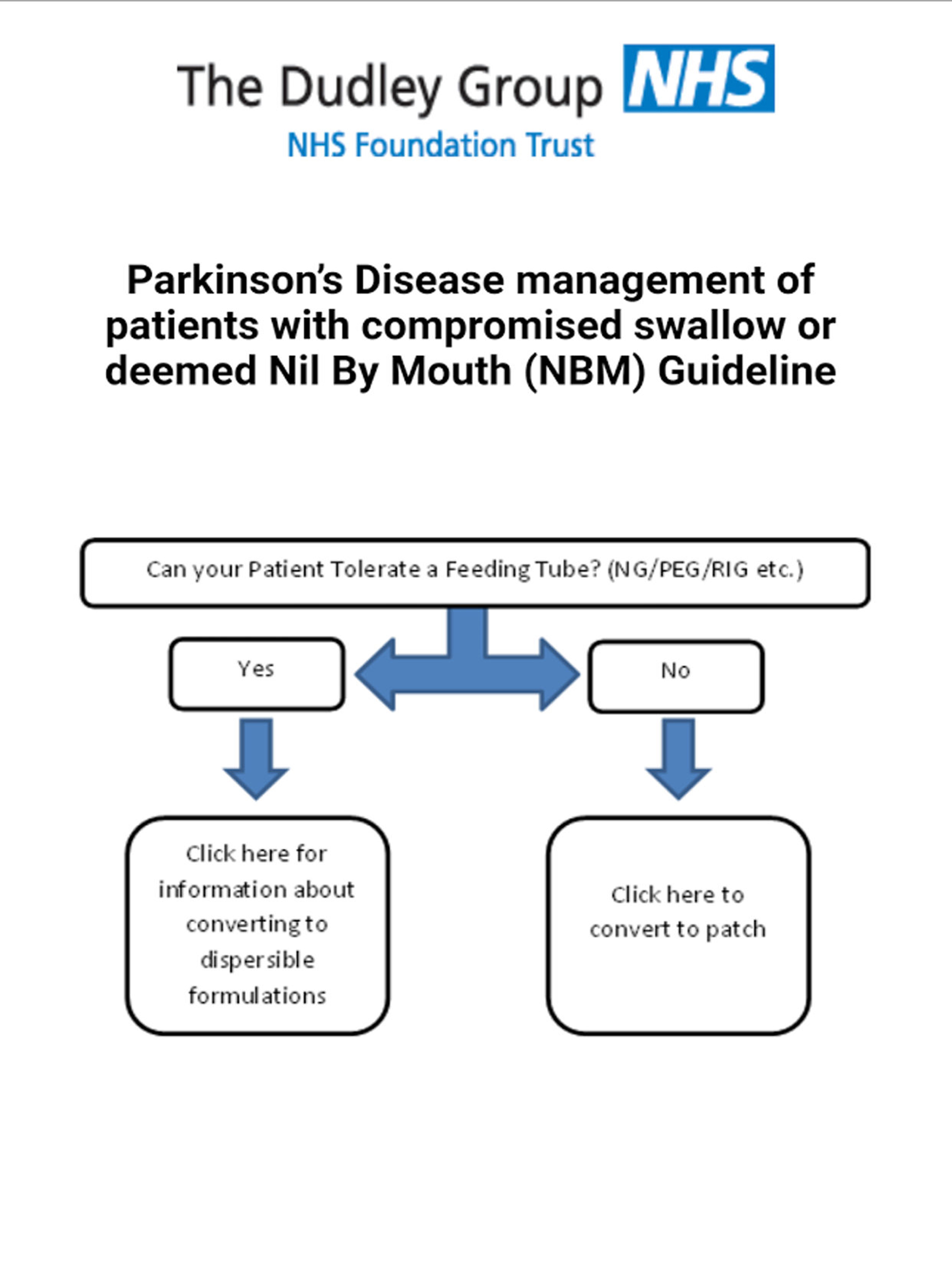 The Dudley Group NHS
NHS Foundation Trust

Parkinson's Disease management of patients with compromised swallow or deemed Nil By Mouth (NBM) Guideline

Can your Patient Tolerate a Feeding Tube? (NG/PEG/RIG etc.)

Yes

No

Click here for information about converting to dispersible formulations

Click here to convert to patch